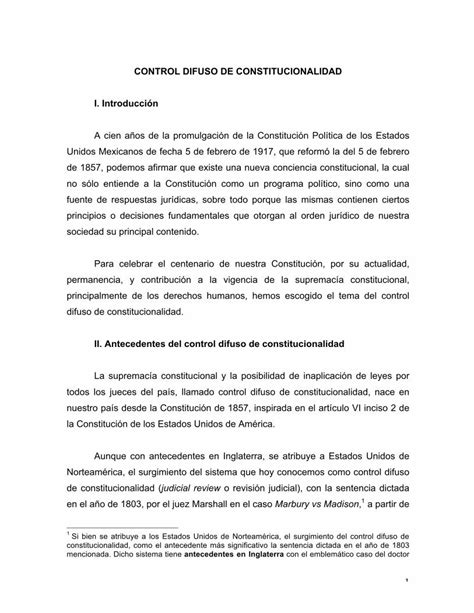 CONTROL DIFUSO DE CONSTITUCIONALIDAD

I. Introducción

A cien años de la promulgación de la Constitución Política de los Estados Unidos Mexicanos de fecha 5 de febrero de 1917, que reformó la del 5 de febrero de 1857, podemos afirmar que existe una nueva conciencia constitucional, la cual no sólo entiende a la Constitución como un programa político, sino como una fuente de respuestas jurídicas, sobre todo porque las mismas contienen ciertos principios o decisiones fundamentales que otorgan al orden jurídico de nuestra sociedad su principal contenido.

Para celebrar el centenario de nuestra Constitución, por su actualidad, permanencia, y contribución a la vigencia de la supremacía constitucional, principalmente de los derechos humanos, hemos escogido el tema del control difuso de constitucionalidad.

II. Antecedentes del control difuso de constitucionalidad

La supremacía constitucional y la posibilidad de inaplicación de leyes por todos los jueces del país, llamado control difuso de constitucionalidad, nace en nuestro país desde la Constitución de 1857, inspirada en el artículo VI inciso 2 de la Constitución de los Estados Unidos de América.

Aunque con antecedentes en Inglaterra, se atribuye a Estados Unidos de Norteamérica, el surgimiento del sistema que hoy conocemos como control difuso de constitucionalidad (judicial review o revisión judicial), con la sentencia dictada en el año de 1803, por el juez Marshall en el caso Marbury vs Madison,$^1$ a partir de

$^1$ Si bien se atribuye a los Estados Unidos de Norteamérica, el surgimiento del control difuso de constitucionalidad, como el antecedente más significativo la sentencia dictada en el año de 1803 mencionada. Dicho sistema tiene antecedentes en Inglaterra con el emblemático caso del doctor

1